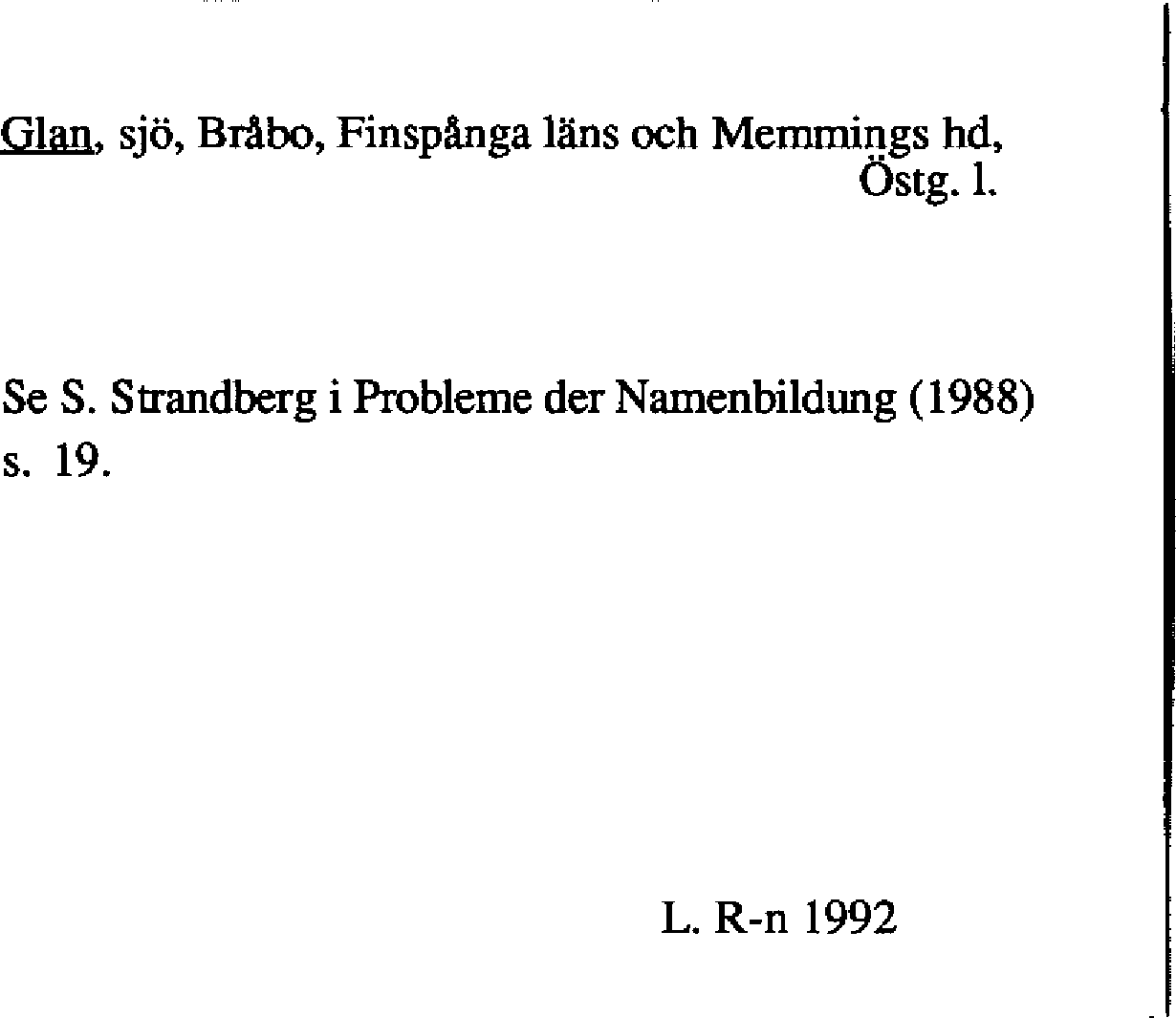 Glan, sjö, Bråbo, Finspånga läns och Memmings hd, Östg. l.

Se S. Strandberg i Probleme der Namenbildung (1988) s. 19.

L. R-n 1992